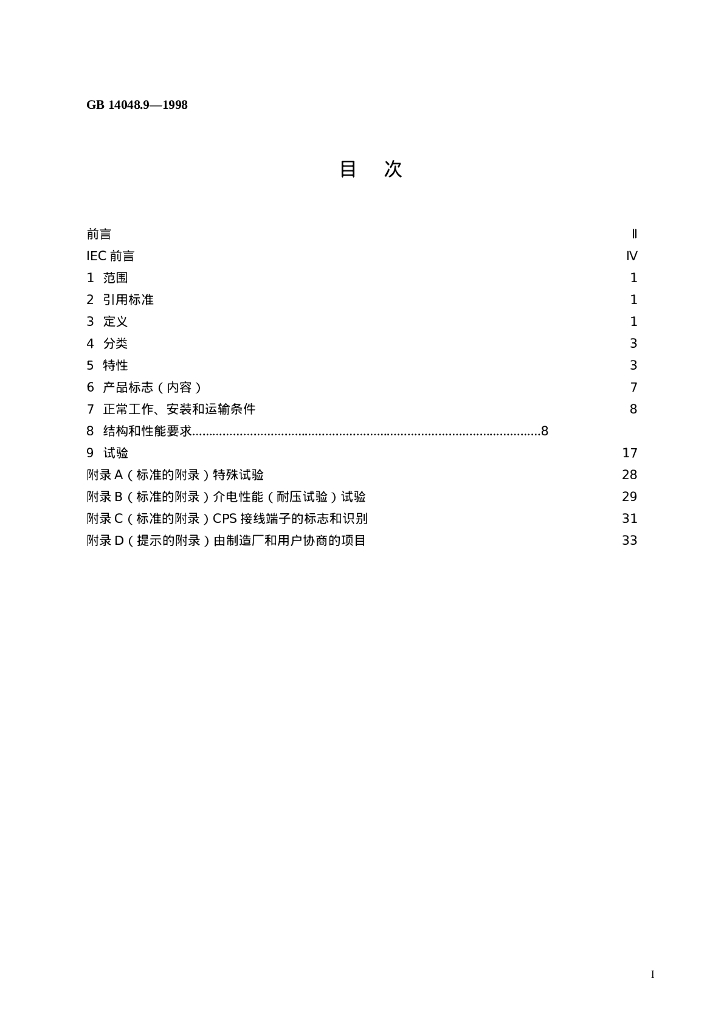 GB 14048.9—1998

目 次

前言 Ⅱ
IEC前言 Ⅳ
1 范围 1
2 引用标准 1
3 定义 1
4 分类 3
5 特性 3
6 产品标志（内容） 7
7 正常工作、安装和运输条件 8
8 结构和性能要求 8
9 试验 17
附录A（标准的附录）特殊试验 28
附录B（标准的附录）介电性能（耐压试验）试验 29
附录C（标准的附录）CPS接线端子的标志和识别 31
附录D（提示的附录）由制造厂和用户协商的项目 33

I